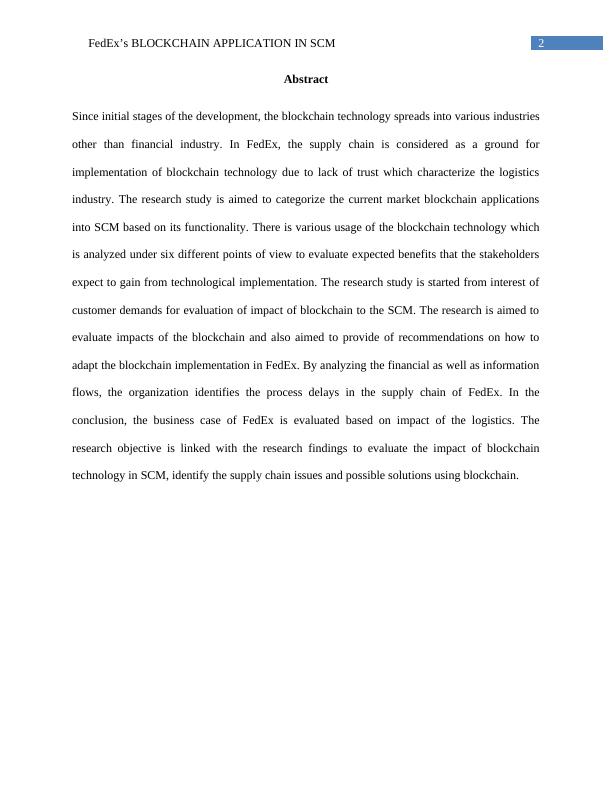 FedEx's BLOCKCHAIN APPLICATION IN SCM 2

Abstract

Since initial stages of the development, the blockchain technology spreads into various industries other than financial industry. In FedEx, the supply chain is considered as a ground for implementation of blockchain technology due to lack of trust which characterize the logistics industry. The research study is aimed to categorize the current market blockchain applications into SCM based on its functionality. There is various usage of the blockchain technology which is analyzed under six different points of view to evaluate expected benefits that the stakeholders expect to gain from technological implementation. The research study is started from interest of customer demands for evaluation of impact of blockchain to the SCM. The research is aimed to evaluate impacts of the blockchain and also aimed to provide of recommendations on how to adapt the blockchain implementation in FedEx. By analyzing the financial as well as information flows, the organization identifies the process delays in the supply chain of FedEx. In the conclusion, the business case of FedEx is evaluated based on impact of the logistics. The research objective is linked with the research findings to evaluate the impact of blockchain technology in SCM, identify the supply chain issues and possible solutions using blockchain.